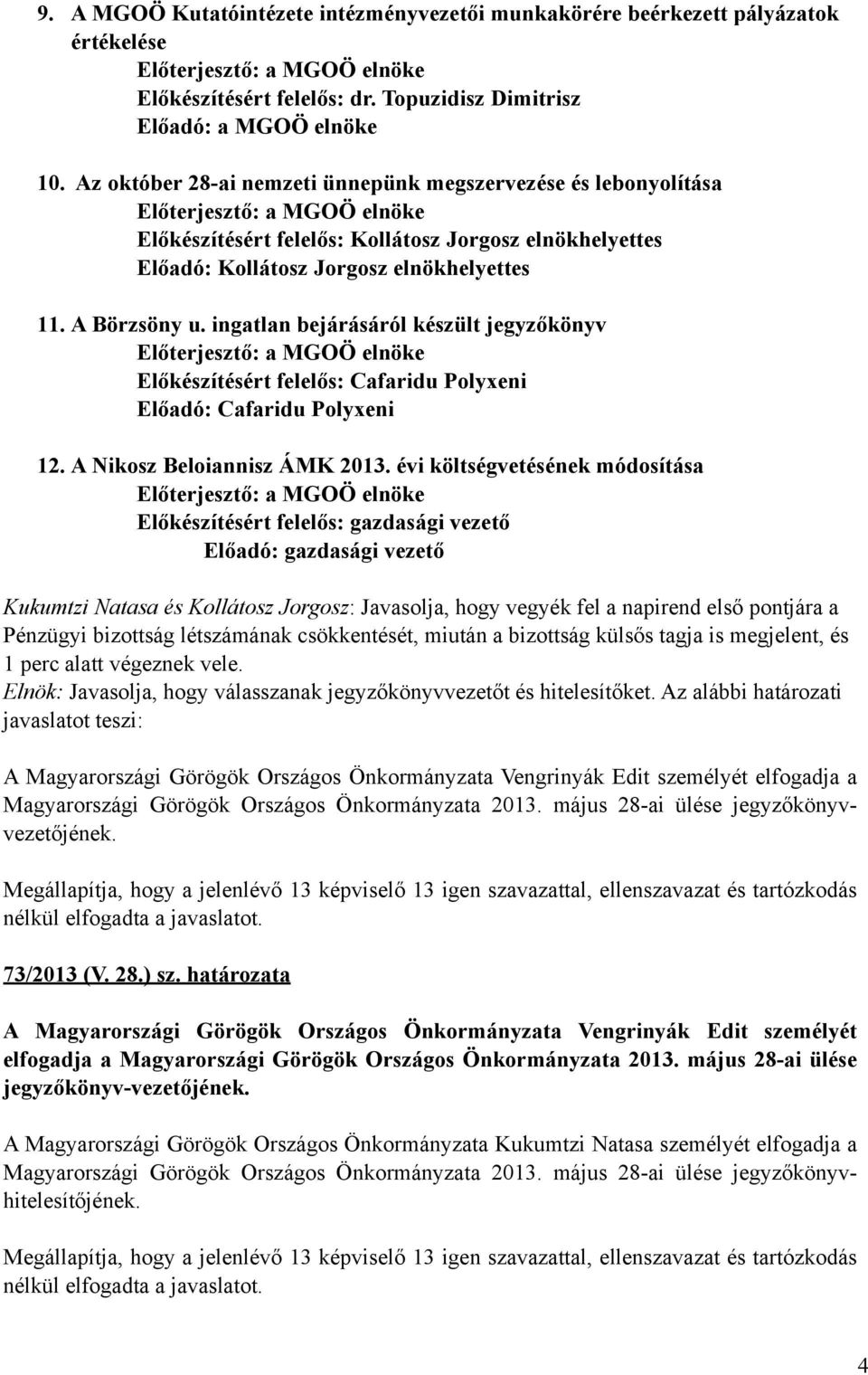 9. A MGOÖ Kutatóintézete intézményvezetői munkakörére beérkezett pályázatok értékelése
Előterjesztő: a MGOÖ elnöke
Előkészítésért felelős: dr. Topuzidisz Dimitrisz
Előadó: a MGOÖ elnöke

10. Az október 28-ai nemzeti ünnepünk megszervezése és lebonyolítása
Előterjesztő: a MGOÖ elnöke
Előkészítésért felelős: Kollátosz Jorgosz elnökhelyettes
Előadó: Kollátosz Jorgosz elnökhelyettes

11. A Börzsöny u. ingatlan bejárásáról készült jegyzőkönyv
Előterjesztő: a MGOÖ elnöke
Előkészítésért felelős: Cafaridu Polyxeni
Előadó: Cafaridu Polyxeni

12. A Nikosz Beloiannisz ÁMK 2013. évi költségvetésének módosítása
Előterjesztő: a MGOÖ elnöke
Előkészítésért felelős: gazdasági vezető
Előadó: gazdasági vezető

Kukumtzi Natasa és Kollátosz Jorgosz: Javasolja, hogy vegyék fel a napirend első pontjára a Pénzügyi bizottság létszámának csökkentését, miután a bizottság külsős tagja is megjelent, és 1 perc alatt végeznek vele.
Elnök: Javasolja, hogy válasszanak jegyzőkönyvvezetőt és hitelesítőket. Az alábbi határozati javaslatot teszi:

A Magyarországi Görögök Országos Önkormányzata Vengrinyák Edit személyét elfogadja a Magyarországi Görögök Országos Önkormányzata 2013. május 28-ai ülése jegyzőkönyv-vezetőjének.

Megállapítja, hogy a jelenlévő 13 képviselő 13 igen szavazattal, ellenszavazat és tartózkodás nélkül elfogadta a javaslatot.

73/2013 (V. 28.) sz. határozata

A Magyarországi Görögök Országos Önkormányzata Vengrinyák Edit személyét elfogadja a Magyarországi Görögök Országos Önkormányzata 2013. május 28-ai ülése jegyzőkönyv-vezetőjének.

A Magyarországi Görögök Országos Önkormányzata Kukumtzi Natasa személyét elfogadja a Magyarországi Görögök Országos Önkormányzata 2013. május 28-ai ülése jegyzőkönyv-hitelesítőjének.

Megállapítja, hogy a jelenlévő 13 képviselő 13 igen szavazattal, ellenszavazat és tartózkodás nélkül elfogadta a javaslatot.

4